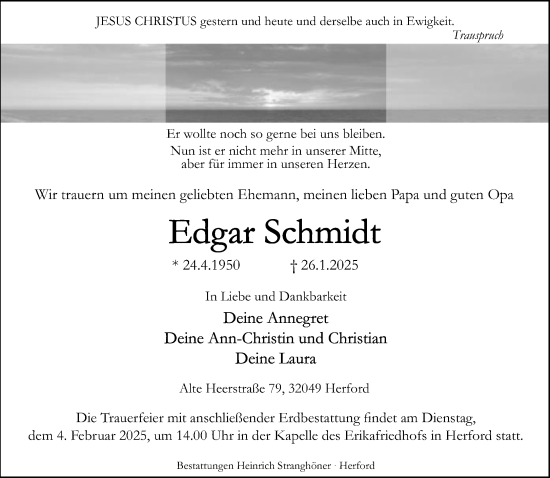 JESUS CHRISTUS gestern und heute und derselbe auch in Ewigkeit.
Trauspruch

Er wollte noch so gerne bei uns bleiben.
Nun ist er nicht mehr in unserer Mitte,
aber für immer in unseren Herzen.

Wir trauern um meinen geliebten Ehemann, meinen lieben Papa und guten Opa

Edgar Schmidt

* 24.4.1950 † 26.1.2025

In Liebe und Dankbarkeit

Deine Annegret
Deine Ann-Christin und Christian
Deine Laura

Alte Heerstraße 79, 32049 Herford

Die Trauerfeier mit anschließender Erdbestattung findet am Dienstag, dem 4. Februar 2025, um 14.00 Uhr in der Kapelle des Erikafriedhofs in Herford statt.

Bestattungen Heinrich Stranghöner · Herford